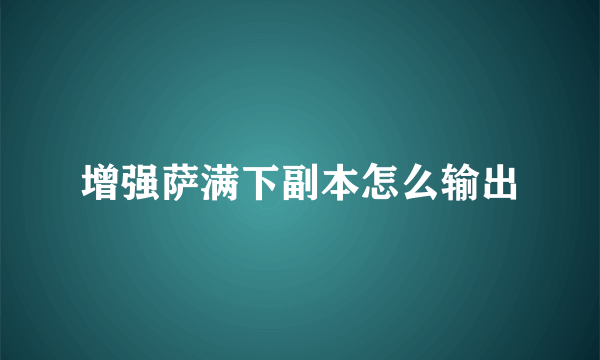 增强萨满下副本怎么输出